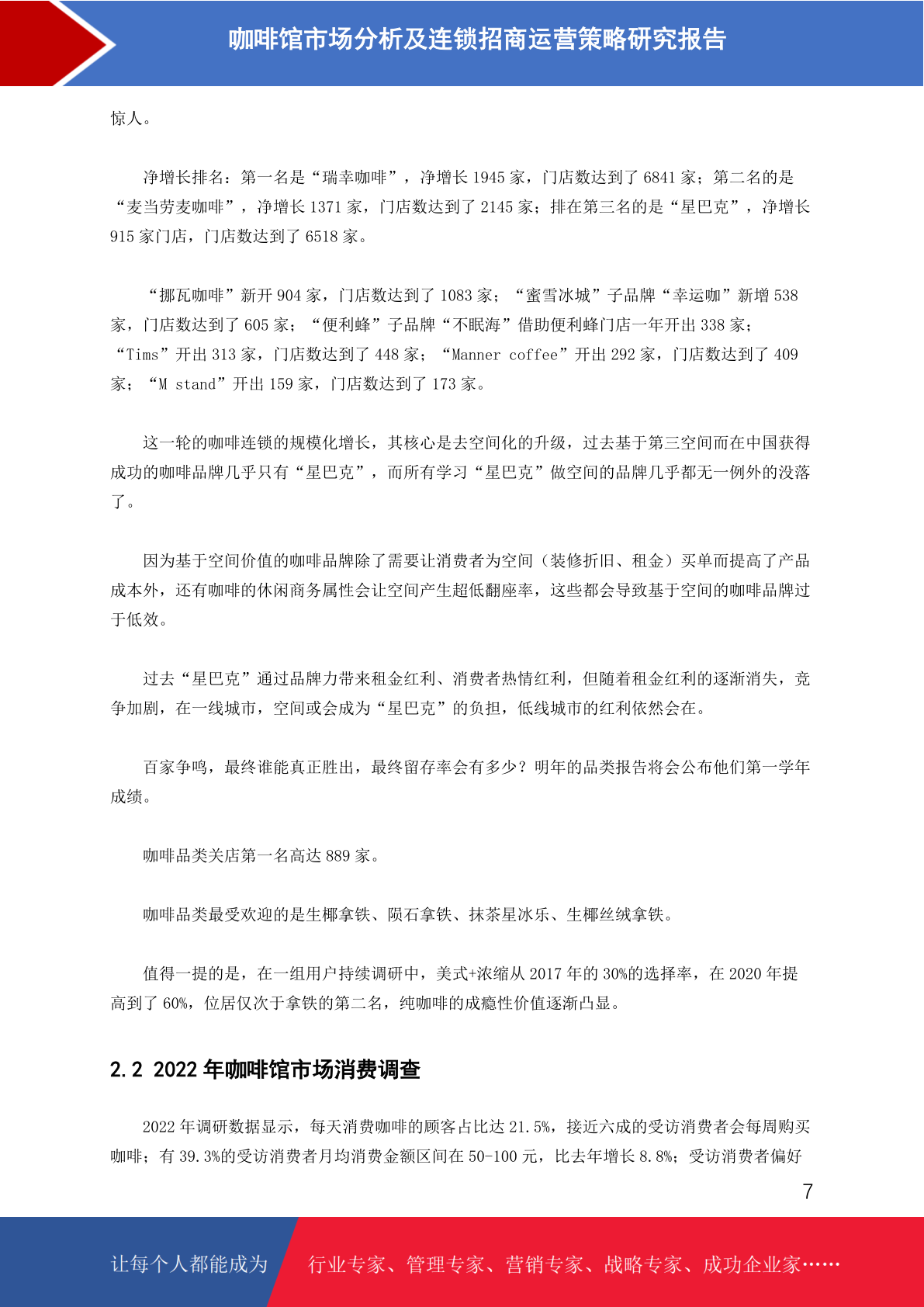 咖啡馆市场分析及连锁招商运营策略研究报告

惊人。

净增长排名：第一名是“瑞幸咖啡”，净增长 1945 家，门店数达到了 6841 家；第二名的是“麦当劳麦咖啡”，净增长 1371 家，门店数达到了 2145 家；排在第三名的是“星巴克”，净增长 915 家门店，门店数达到了 6518 家。

“挪瓦咖啡”新开 904 家，门店数达到了 1083 家；“蜜雪冰城”子品牌“幸运咖”新增 538 家，门店数达到了 605 家；“便利蜂”子品牌“不眠海”借助便利蜂门店一年开出 338 家；“Tims”开出 313 家，门店数达到了 448 家；“Manner coffee”开出 292 家，门店数达到了 409 家；“M stand”开出 159 家，门店数达到了 173 家。

这一轮的咖啡连锁的规模化增长，其核心是去空间化的升级，过去基于第三空间而在中国获得成功的咖啡品牌几乎只有“星巴克”，而所有学习“星巴克”做空间的品牌几乎都无一例外的没落了。

因为基于空间价值的咖啡品牌除了需要让消费者为空间（装修折旧、租金）买单而提高了产品成本外，还有咖啡的休闲商务属性会让空间产生超低翻座率，这些都会导致基于空间的咖啡品牌过于低效。

过去“星巴克”通过品牌力带来租金红利、消费者热情红利，但随着租金红利的逐渐消失，竞争加剧，在一线城市，空间或会成为“星巴克”的负担，低线城市的红利依然会在。

百家争鸣，最终谁能真正胜出，最终留存率会有多少？明年的品类报告将会公布他们第一学年成绩。

咖啡品类关店第一名高达 889 家。

咖啡品类最受欢迎的是生椰拿铁、陨石拿铁、抹茶星冰乐、生椰丝绒拿铁。

值得一提的是，在一组用户持续调研中，美式+浓缩从 2017 年的 30%的选择率，在 2020 年提高到了 60%，位居仅次于拿铁的第二名，纯咖啡的成瘾性价值逐渐凸显。

2.2 2022 年咖啡馆市场消费调查

2022 年调研数据显示，每天消费咖啡的顾客占比达 21.5%，接近六成的受访消费者会每周购买咖啡；有 39.3%的受访消费者月均消费金额区间在 50-100 元，比去年增长 8.8%；受访消费者偏好

7

让每个人都能成为 行业专家、管理专家、营销专家、战略专家、成功企业家……